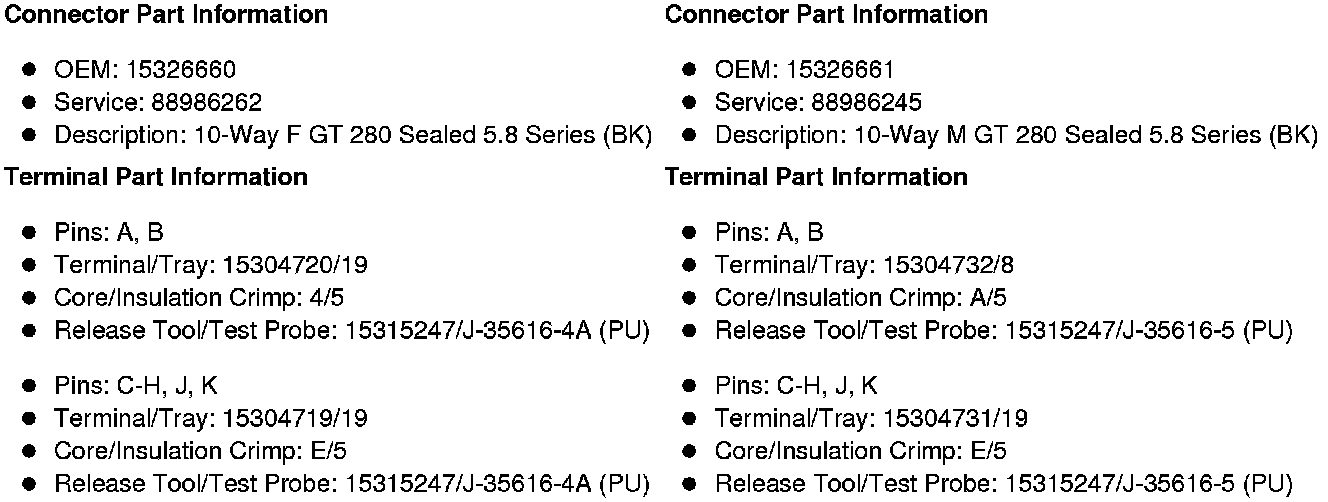 **Connector Part Information**

- OEM: 15326660
- Service: 88986262
- Description: 10-Way F GT 280 Sealed 5.8 Series (BK)

**Terminal Part Information**

- Pins: A, B
- Terminal/Tray: 15304720/19
- Core/Insulation Crimp: 4/5
- Release Tool/Test Probe: 15315247/J-35616-4A (PU)

- Pins: C-H, J, K
- Terminal/Tray: 15304719/19
- Core/Insulation Crimp: E/5
- Release Tool/Test Probe: 15315247/J-35616-4A (PU)

**Connector Part Information**

- OEM: 15326661
- Service: 88986245
- Description: 10-Way M GT 280 Sealed 5.8 Series (BK)

**Terminal Part Information**

- Pins: A, B
- Terminal/Tray: 15304732/8
- Core/Insulation Crimp: A/5
- Release Tool/Test Probe: 15315247/J-35616-5 (PU)

- Pins: C-H, J, K
- Terminal/Tray: 15304731/19
- Core/Insulation Crimp: E/5
- Release Tool/Test Probe: 15315247/J-35616-5 (PU)